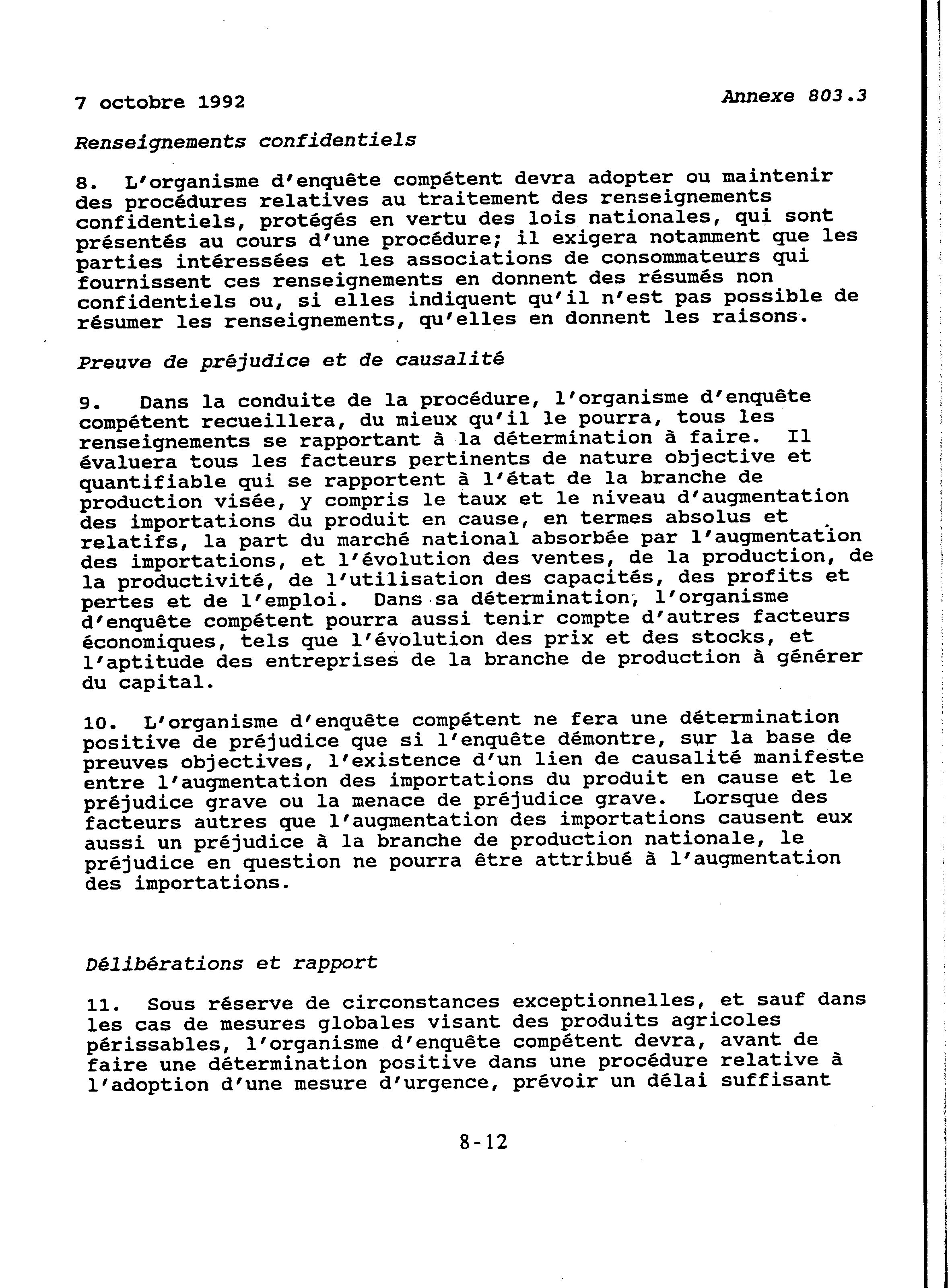 7 octobre 1992

Annexe 803.3

Renseignements confidentiels

8. L'organisme d'enquête compétent devra adopter ou maintenir des procédures relatives au traitement des renseignements confidentiels, protégés en vertu des lois nationales, qui sont présentés au cours d'une procédure; il exigera notamment que les parties intéressées et les associations de consommateurs qui fournissent ces renseignements en donnent des résumés non confidentiels ou, si elles indiquent qu'il n'est pas possible de résumer les renseignements, qu'elles en donnent les raisons.

Preuve de préjudice et de causalité

9. Dans la conduite de la procédure, l'organisme d'enquête compétent recueillera, du mieux qu'il le pourra, tous les renseignements se rapportant à la détermination à faire. Il évaluera tous les facteurs pertinents de nature objective et quantifiable qui se rapportent à l'état de la branche de production visée, y compris le taux et le niveau d'augmentation des importations du produit en cause, en termes absolus et relatifs, la part du marché national absorbée par l'augmentation des importations, et l'évolution des ventes, de la production, de la productivité, de l'utilisation des capacités, des profits et pertes et de l'emploi. Dans sa détermination, l'organisme d'enquête compétent pourra aussi tenir compte d'autres facteurs économiques, tels que l'évolution des prix et des stocks, et l'aptitude des entreprises de la branche de production à générer du capital.

10. L'organisme d'enquête compétent ne fera une détermination positive de préjudice que si l'enquête démontre, sur la base de preuves objectives, l'existence d'un lien de causalité manifeste entre l'augmentation des importations du produit en cause et le préjudice grave ou la menace de préjudice grave. Lorsque des facteurs autres que l'augmentation des importations causent eux aussi un préjudice à la branche de production nationale, le préjudice en question ne pourra être attribué à l'augmentation des importations.

Délibérations et rapport

11. Sous réserve de circonstances exceptionnelles, et sauf dans les cas de mesures globales visant des produits agricoles périssables, l'organisme d'enquête compétent devra, avant de faire une détermination positive dans une procédure relative à l'adoption d'une mesure d'urgence, prévoir un délai suffisant

8-12